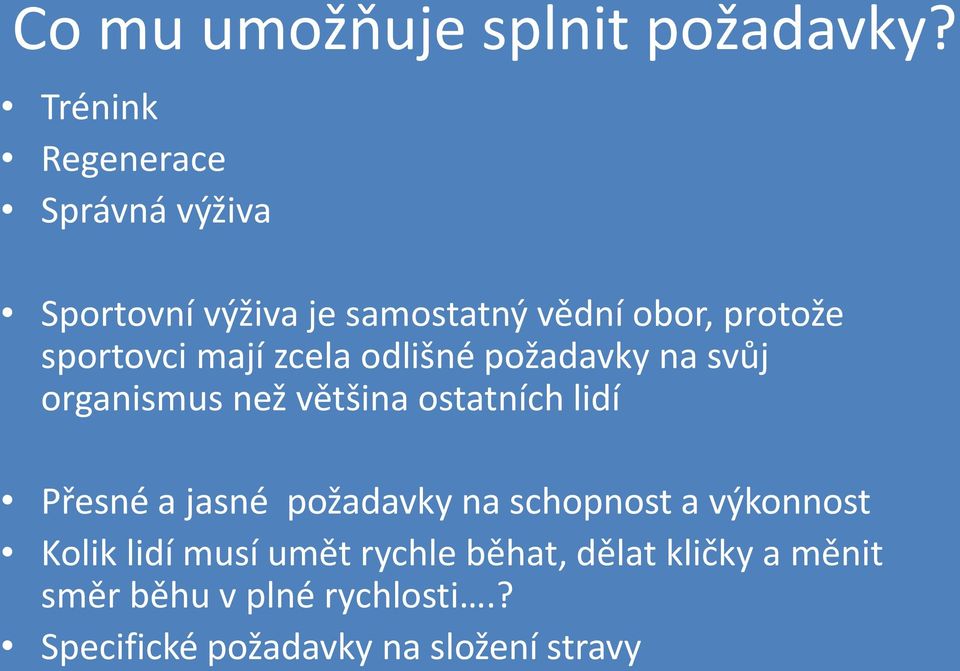 Co mu umožňuje splnit požadavky?

• Trénink
• Regenerace
• Správná výživa

• Sportovní výživa je samostatný vědní obor, protože sportovci mají zcela odlišné požadavky na svůj organismus než většina ostatních lidí

• Přesné a jasné požadavky na schopnost a výkonnost
• Kolik lidí musí umět rychle běhat, dělat kličky a měnit směr běhu v plné rychlosti….?
• Specifické požadavky na složení stravy